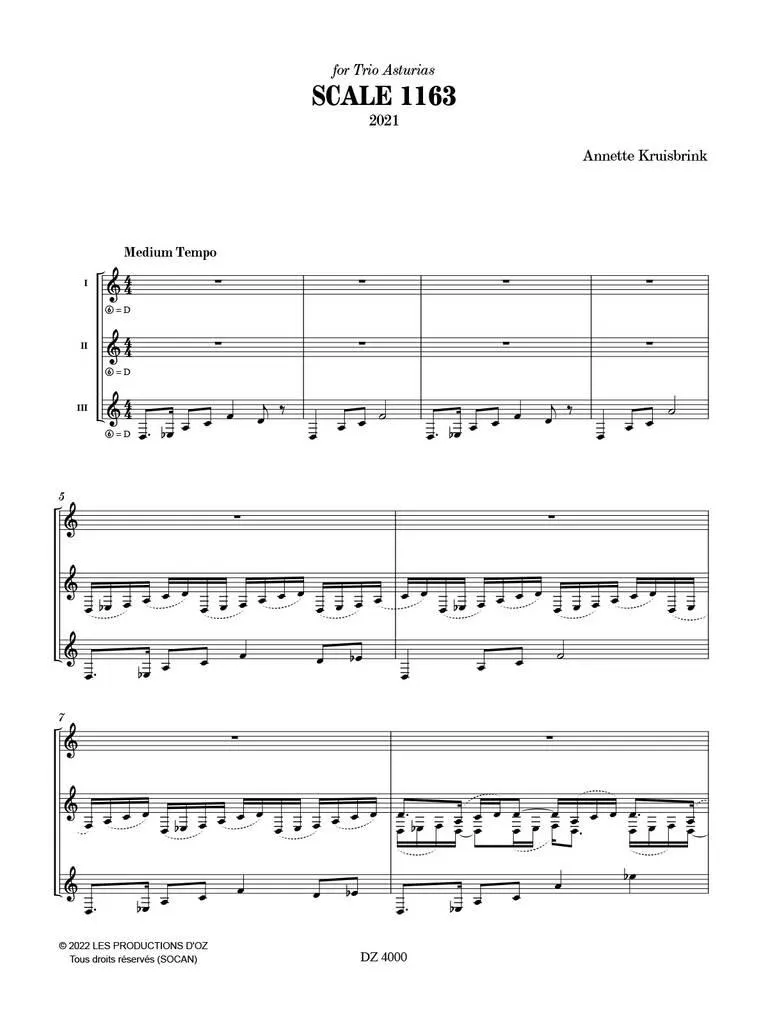 for Trio Asturias
SCALE 1163
2021

Annette Kruisbrink

Medium Tempo

I
⑥ = D

II
⑥ = D

III
⑥ = D

5

7

© 2022 LES PRODUCTIONS D'OZ
Tous droits réservés (SOCAN)

DZ 4000